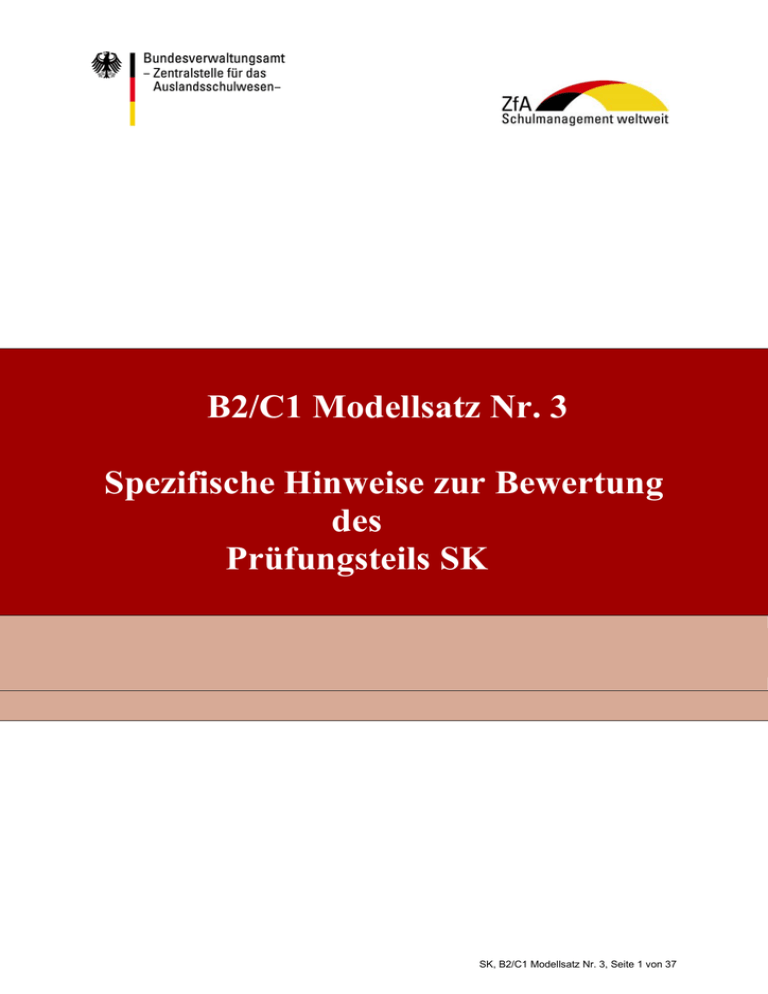 Bundesverwaltungsamt
– Zentralstelle für das Auslandsschulwesen–

ZfA
Schulmanagement weltweit

B2/C1 Modellsatz Nr. 3

Spezifische Hinweise zur Bewertung des Prüfungsteils SK

SK, B2/C1 Modellsatz Nr. 3, Seite 1 von 37